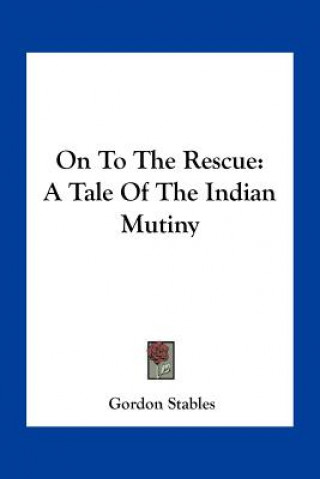 On To The Rescue:
A Tale Of The Indian Mutiny

Gordon Stables